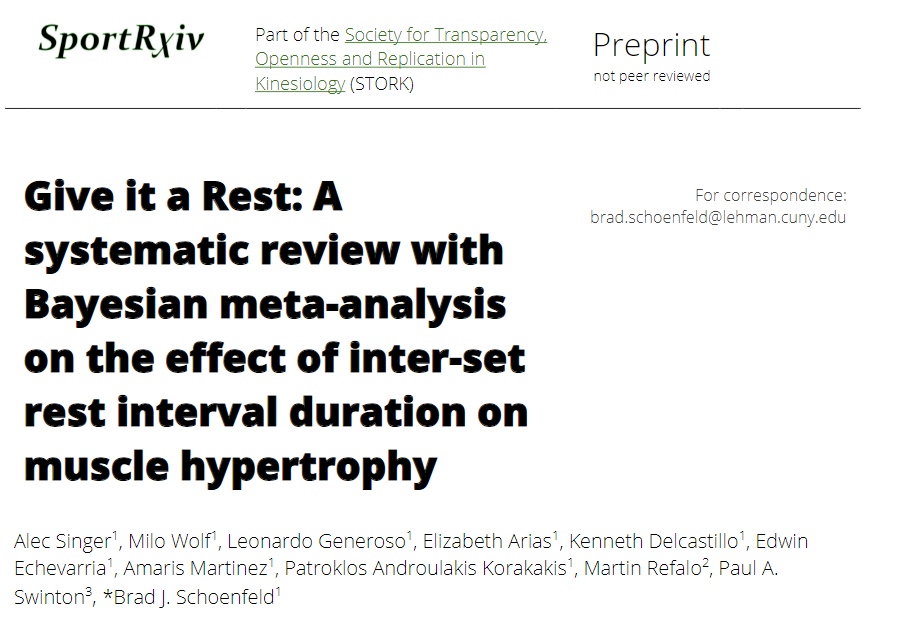 SportRχiv

Part of the Society for Transparency, Openness and Replication in Kinesiology (STORK)

Preprint
not peer reviewed

Give it a Rest: A systematic review with Bayesian meta-analysis on the effect of inter-set rest interval duration on muscle hypertrophy

For correspondence:
brad.schoenfeld@lehman.cuny.edu

Alec Singer$^1$, Milo Wolf$^1$, Leonardo Generoso$^1$, Elizabeth Arias$^1$, Kenneth Delcastillo$^1$, Edwin Echevarria$^1$, Amaris Martinez$^1$, Patroklos Androulakis Korakakis$^1$, Martin Refalo$^2$, Paul A. Swinton$^3$, *Brad J. Schoenfeld$^1$